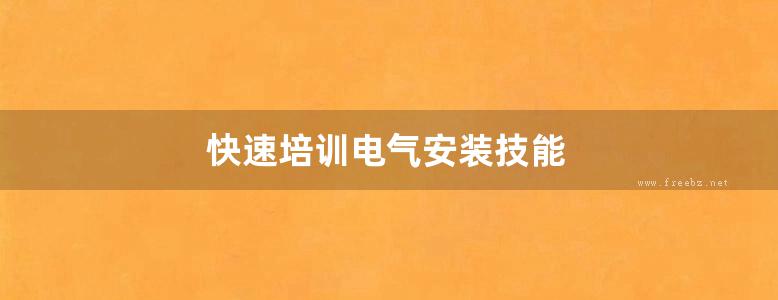 快速培训电气安装技能

www.freebz.net